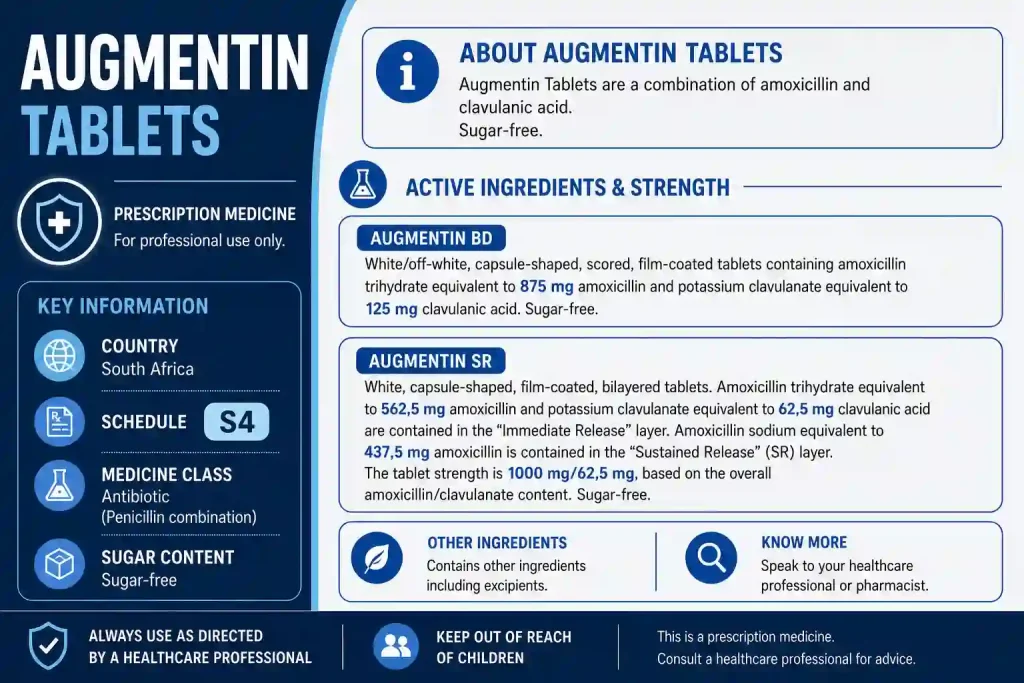 AUGMENTIN TABLETS

PRESCRIPTION MEDICINE
For professional use only.

KEY INFORMATION

COUNTRY
South Africa

SCHEDULE S4

MEDICINE CLASS
Antibiotic
(Penicillin combination)

SUGAR CONTENT
Sugar-free

ABOUT AUGMENTIN TABLETS
Augmentin Tablets are a combination of amoxicillin and clavulanic acid.
Sugar-free.

ACTIVE INGREDIENTS & STRENGTH

AUGMENTIN BD
White/off-white, capsule-shaped, scored, film-coated tablets containing amoxicillin trihydrate equivalent to 875 mg amoxicillin and potassium clavulanate equivalent to 125 mg clavulanic acid. Sugar-free.

AUGMENTIN SR
White, capsule-shaped, film-coated, bilayered tablets. Amoxicillin trihydrate equivalent to 562,5 mg amoxicillin and potassium clavulanate equivalent to 62,5 mg clavulanic acid are contained in the "Immediate Release" layer. Amoxicillin sodium equivalent to 437,5 mg amoxicillin is contained in the "Sustained Release" (SR) layer.
The tablet strength is 1000 mg/62,5 mg, based on the overall amoxicillin/clavulanate content. Sugar-free.

OTHER INGREDIENTS
Contains other ingredients including excipients.

KNOW MORE
Speak to your healthcare professional or pharmacist.

ALWAYS USE AS DIRECTED BY A HEALTHCARE PROFESSIONAL

KEEP OUT OF REACH OF CHILDREN

This is a prescription medicine.
Consult a healthcare professional for advice.